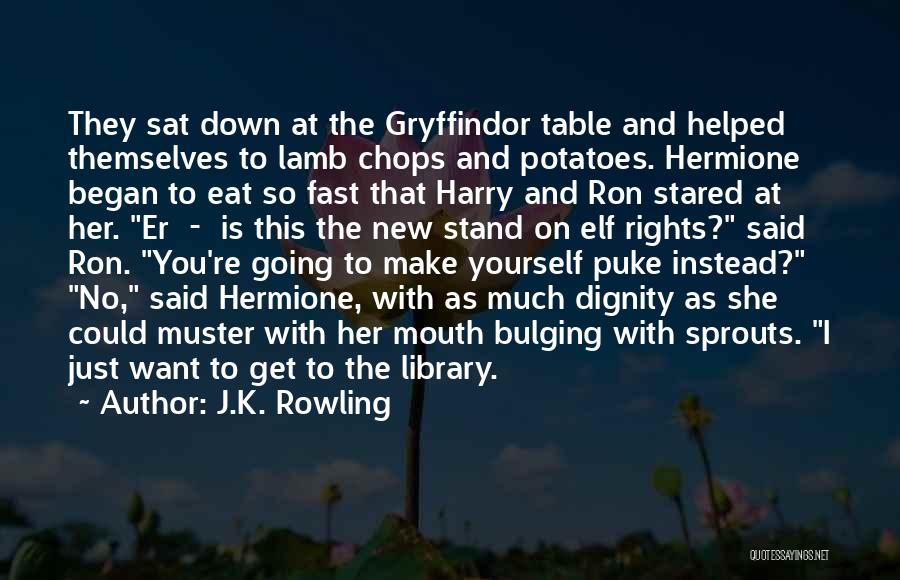 They sat down at the Gryffindor table and helped themselves to lamb chops and potatoes. Hermione began to eat so fast that Harry and Ron stared at her. "Er - is this the new stand on elf rights?" said Ron. "You're going to make yourself puke instead?" "No," said Hermione, with as much dignity as she could muster with her mouth bulging with sprouts. "I just want to get to the library.

~ Author: J.K. Rowling

QUOTESSAYINGS.NET